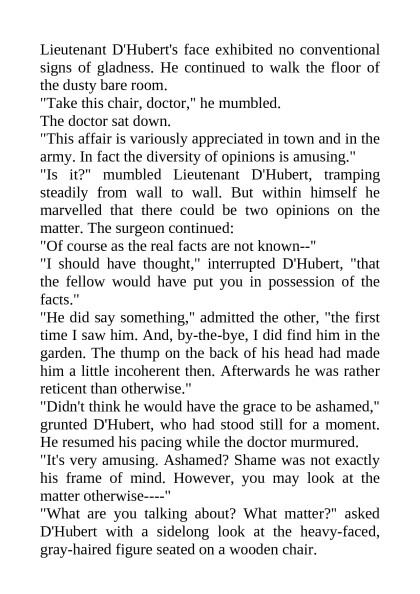 Lieutenant D'Hubert's face exhibited no conventional signs of gladness. He continued to walk the floor of the dusty bare room.
"Take this chair, doctor," he mumbled.
The doctor sat down.
"This affair is variously appreciated in town and in the army. In fact the diversity of opinions is amusing."
"Is it?" mumbled Lieutenant D'Hubert, tramping steadily from wall to wall. But within himself he marvelled that there could be two opinions on the matter. The surgeon continued:
"Of course as the real facts are not known--"
"I should have thought," interrupted D'Hubert, "that the fellow would have put you in possession of the facts."
"He did say something," admitted the other, "the first time I saw him. And, by-the-bye, I did find him in the garden. The thump on the back of his head had made him a little incoherent then. Afterwards he was rather reticent than otherwise."
"Didn't think he would have the grace to be ashamed," grunted D'Hubert, who had stood still for a moment. He resumed his pacing while the doctor murmured.
"It's very amusing. Ashamed? Shame was not exactly his frame of mind. However, you may look at the matter otherwise----"
"What are you talking about? What matter?" asked D'Hubert with a sidelong look at the heavy-faced, gray-haired figure seated on a wooden chair.